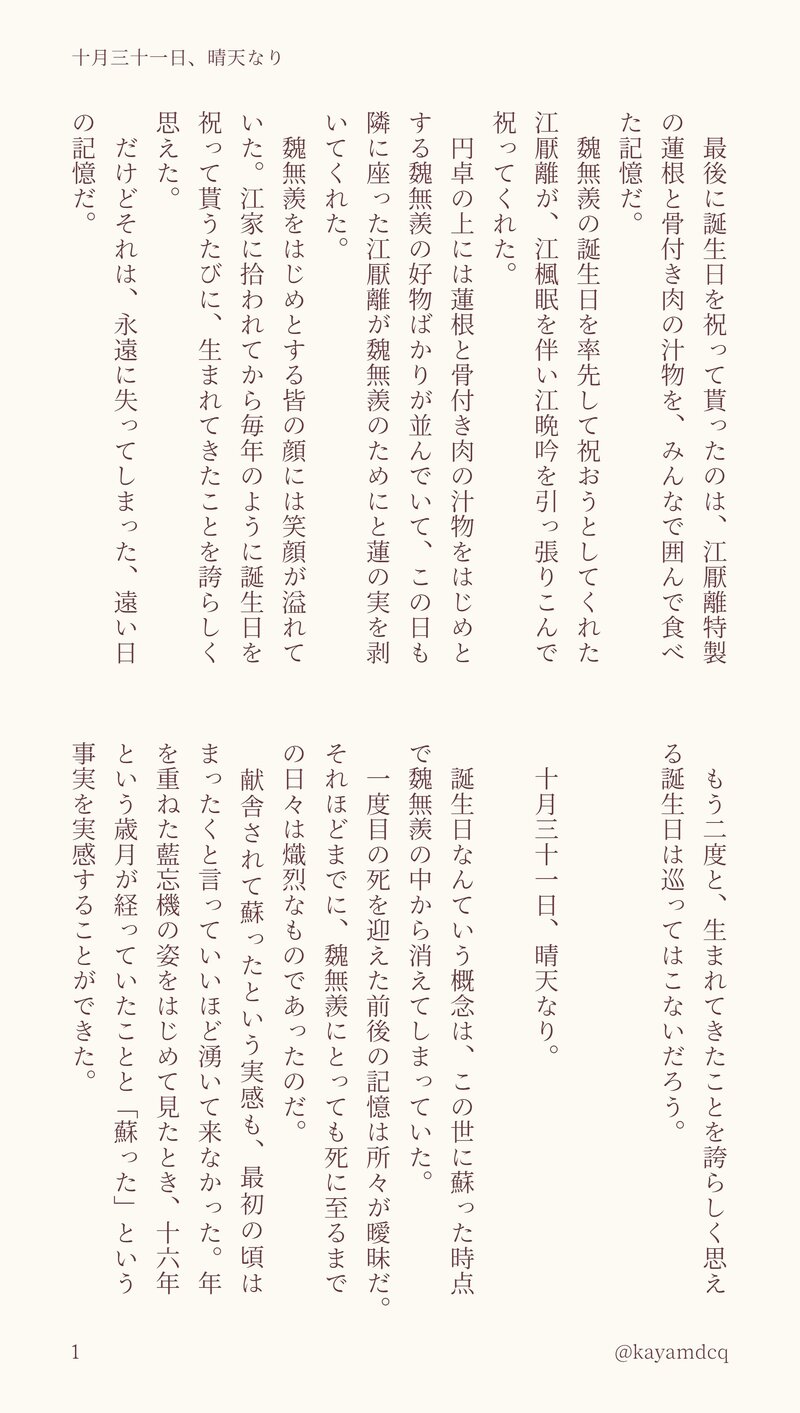 十月三十一日、晴天なり

最後に誕生日を祝って貰ったのは、江厭離特製の蓮根と骨付き肉の汁物を、みんなで囲んで食べた記憶だ。

魏無羨の誕生日を率先して祝おうとしてくれた江厭離が、江楓眠を伴い江晩吟を引っ張りこんで祝ってくれた。

円卓の上には蓮根と骨付き肉の汁物をはじめとする魏無羨の好物ばかりが並んでいて、この日も隣に座った江厭離が魏無羨のためにと蓮の実を剥いてくれた。

魏無羨をはじめとする皆の顔には笑顔が溢れていた。江家に拾われてから毎年のように誕生日を祝って貰うたびに、生まれてきたことを誇らしく思えた。

だけどそれは、永遠に失ってしまった、遠い日の記憶だ。

もう二度と、生まれてきたことを誇らしく思える誕生日は巡ってはこないだろう。

十月三十一日、晴天なり。

誕生日なんていう概念は、この世に蘇った時点で魏無羨の中から消えてしまっていた。

一度目の死を迎えた前後の記憶は所々が曖昧だ。それほどまでに、魏無羨にとっても死に至るまでの日々は熾烈なものであったのだ。

献舎されて蘇ったという実感も、最初の頃はまったくと言っていいほど湧いて来なかった。年を重ねた藍忘機の姿をはじめて見たとき、十六年という歳月が経っていたことと「蘇った」という事実を実感することができた。

1

@kayamdcq